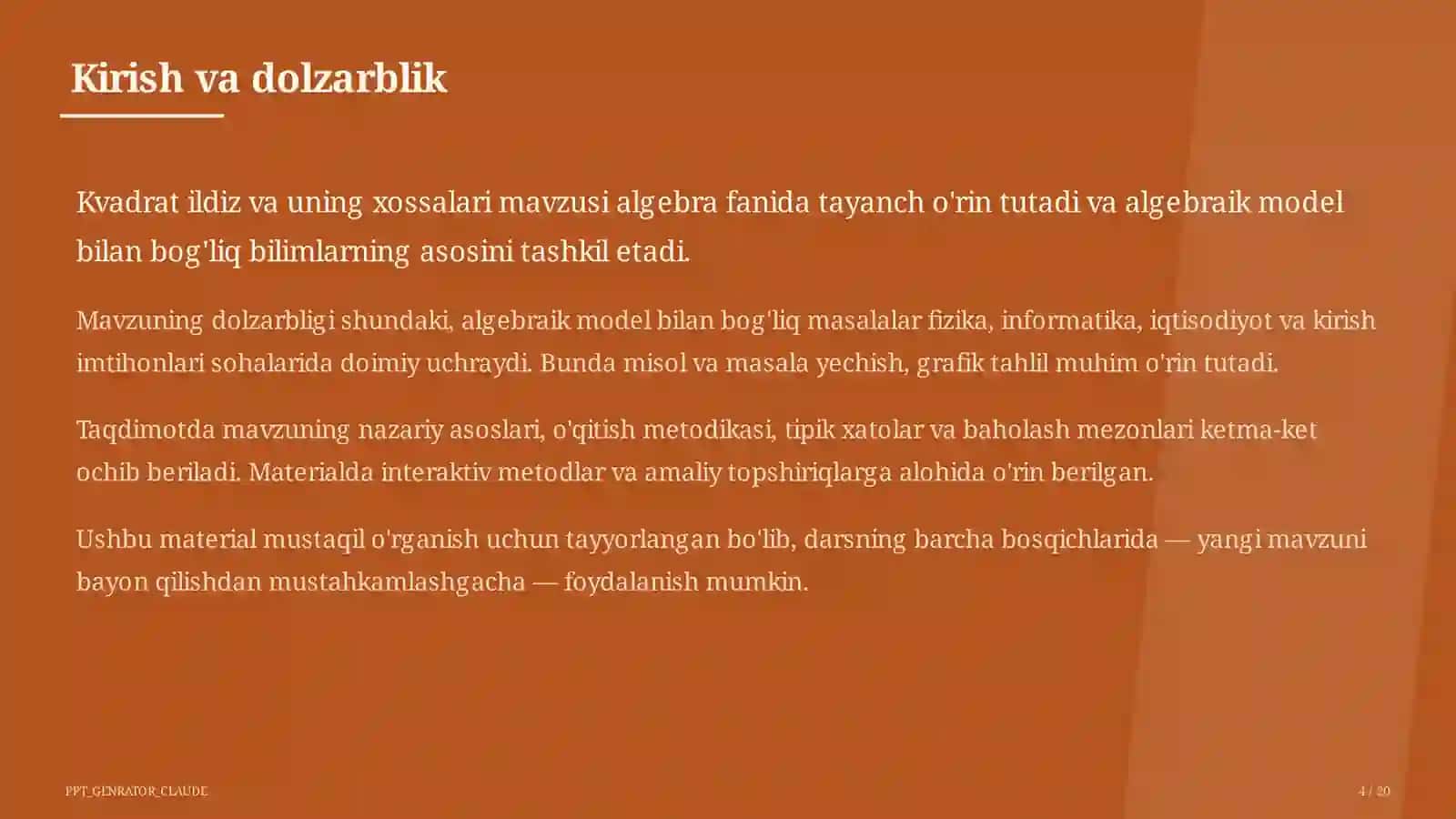 Kirish va dolzarblik

Kvadrat ildiz va uning xossalari mavzusi algebra fanida tayanch o'rin tutadi va algebraik model bilan bog'liq bilimlarning asosini tashkil etadi.

Mavzuning dolzarbligi shundaki, algebraik model bilan bog'liq masalalar fizika, informatika, iqtisodiyot va kirish imtihonlari sohalarida doimiy uchraydi. Bunda misol va masala yechish, grafik tahlil muhim o'rin tutadi.

Taqdimotda mavzuning nazariy asoslari, o'qitish metodikasi, tipik xatolar va baholash mezonlari ketma-ket ochib beriladi. Materialda interaktiv metodlar va amaliy topshiriqlarga alohida o'rin berilgan.

Ushbu material mustaqil o'rganish uchun tayyorlangan bo'lib, darsning barcha bosqichlarida — yangi mavzuni bayon qilishdan mustahkamlashgacha — foydalanish mumkin.

PPT_GENRATOR_CLAUDE

4 / 20